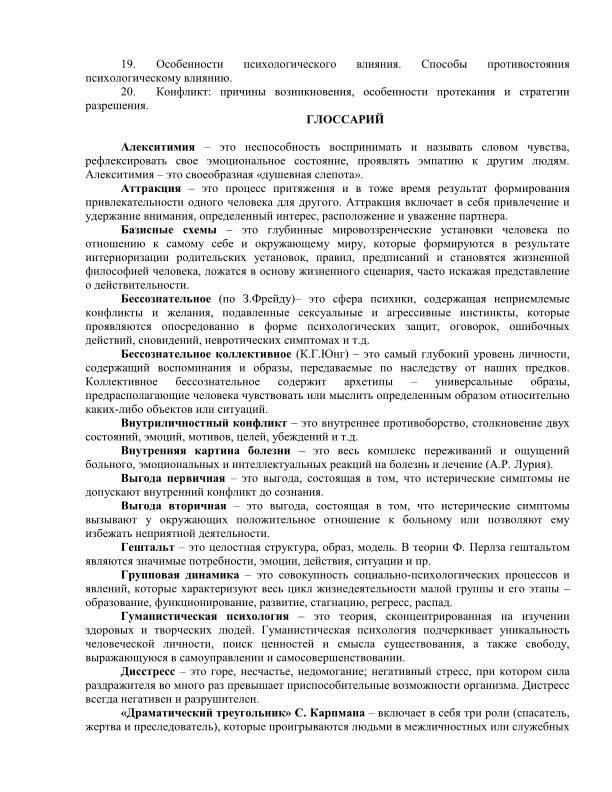 19. Особенности психологического влияния. Способы противостояния психологическому влиянию.

20. Конфликт: причины возникновения, особенности протекания и стратегии разрешения.

ГЛОССАРИЙ

Алекситимия – это неспособность воспринимать и называть словом чувства, рефлексировать свое эмоциональное состояние, проявлять эмпатию к другим людям. Алекситимия – это своеобразная «душевная слепота».

Аттракция – это процесс притяжения и в тоже время результат формирования привлекательности одного человека для другого. Аттракция включает в себя привлечение и удержание внимания, определенный интерес, расположение и уважение партнера.

Базисные схемы – это глубинные мировоззренческие установки человека по отношению к самому себе и окружающему миру, которые формируются в результате интериоризации родительских установок, правил, предписаний и становятся жизненной философией человека, ложатся в основу жизненного сценария, часто искажая представление о действительности.

Бессознательное (по З.Фрейду)– это сфера психики, содержащая неприемлемые конфликты и желания, подавленные сексуальные и агрессивные инстинкты, которые проявляются опосредованно в форме психологических защит, оговорок, ошибочных действий, сновидений, невротических симптомах и т.д.

Бессознательное коллективное (К.Г.Юнг) – это самый глубокий уровень личности, содержащий воспоминания и образы, передаваемые по наследству от наших предков. Коллективное бессознательное содержит архетипы – универсальные образы, предрасполагающие человека чувствовать или мыслить определенным образом относительно каких-либо объектов или ситуаций.

Внутриличностный конфликт – это внутреннее противоборство, столкновение двух состояний, эмоций, мотивов, целей, убеждений и т.д.

Внутренняя картина болезни – это весь комплекс переживаний и ощущений больного, эмоциональных и интеллектуальных реакций на болезнь и лечение (А.Р. Лурия).

Выгода первичная – это выгода, состоящая в том, что истерические симптомы не допускают внутренний конфликт до сознания.

Выгода вторичная – это выгода, состоящая в том, что истерические симптомы вызывают у окружающих положительное отношение к больному или позволяют ему избежать неприятной деятельности.

Гештальт – это целостная структура, образ, модель. В теории Ф. Перлза гештальтом являются значимые потребности, эмоции, действия, ситуации и пр.

Групповая динамика – это совокупность социально-психологических процессов и явлений, которые характеризуют весь цикл жизнедеятельности малой группы и его этапы – образование, функционирование, развитие, стагнацию, регресс, распад.

Гуманистическая психология – это теория, сконцентрированная на изучении здоровых и творческих людей. Гуманистическая психология подчеркивает уникальность человеческой личности, поиск ценностей и смысла существования, а также свободу, выражающуюся в самоуправлении и самосовершенствовании.

Дисстресс – это горе, несчастье, недомогание; негативный стресс, при котором сила раздражителя во много раз превышает приспособительные возможности организма. Дистресс всегда негативен и разрушителен.

«Драматический треугольник» С. Карпмана – включает в себя три роли (спасатель, жертва и преследователь), которые проигрываются людьми в межличностных или служебных